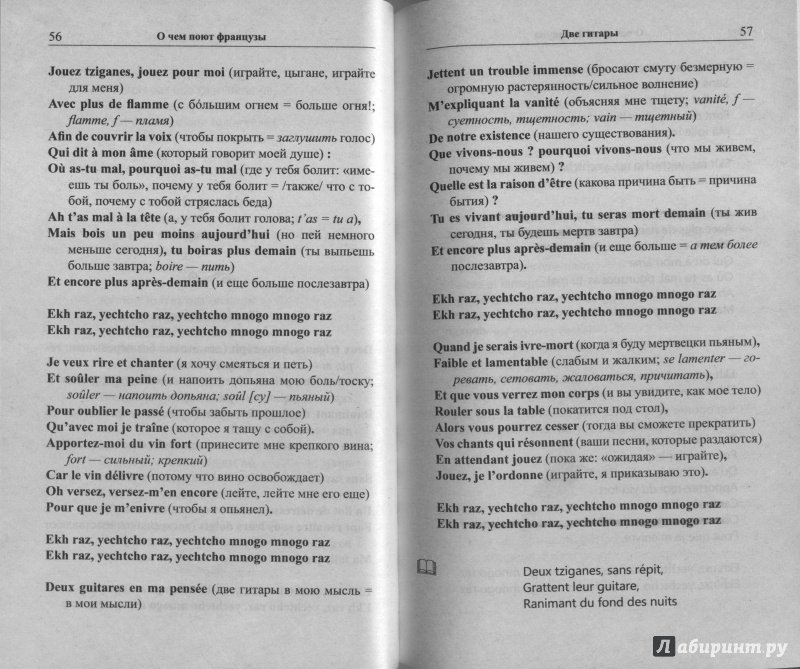 56 О чем поют французы

Jouez tziganes, jouez pour moi (играйте, цыгане, играйте для меня)
Avec plus de flamme (с бóльшим огнем = больше огня!; flamme, f — пламя)
Afin de couvrir la voix (чтобы покрыть = заглушить голос)
Qui dit à mon âme (который говорит моей душе) :
Où as-tu mal, pourquoi as-tu mal (где у тебя болит: «имеешь ты боль», почему у тебя болит = /также/ что с тобой, почему с тобой стряслась беда)
Ah t'as mal à la tête (а, у тебя болит голова; t'as = tu a),
Mais bois un peu moins aujourd'hui (но пей немного меньше сегодня), tu boiras plus demain (ты выпьешь больше завтра; boire — пить)
Et encore plus après-demain (и еще больше послезавтра)

Ekh raz, yechtcho raz, yechtcho mnogo mnogo raz
Ekh raz, yechtcho raz, yechtcho mnogo mnogo raz

Je veux rire et chanter (я хочу смеяться и петь)
Et soûler ma peine (и напоить допьяна мою боль/тоску; soûler — напоить допьяна; soûl [су] — пьяный)
Pour oublier le passé (чтобы забыть прошлое)
Qu'avec moi je traîne (которое я тащу с собой).
Apportez-moi du vin fort (принесите мне крепкого вина; fort — сильный; крепкий)
Car le vin délivre (потому что вино освобождает)
Oh versez, versez-m'en encore (лейте, лейте мне его еще)
Pour que je m'enivre (чтобы я опьянел).

Ekh raz, yechtcho raz, yechtcho mnogo mnogo raz
Ekh raz, yechtcho raz, yechtcho mnogo mnogo raz

Deux guitares en ma pensée (две гитары в мою мысль = в мои мысли)

Две гитары 57

Jettent un trouble immense (бросают смуту безмерную = огромную растерянность/сильное волнение)
M'expliquant la vanité (объясняя мне тщету; vanité, f — суетность, тщетность; vain — тщетный)
De notre existence (нашего существования).
Que vivons-nous ? pourquoi vivons-nous (что мы живем, почему мы живем) ?
Quelle est la raison d'être (какова причина быть = причина бытия) ?
Tu es vivant aujourd'hui, tu seras mort demain (ты жив сегодня, ты будешь мертв завтра)
Et encore plus après-demain (и еще больше = а тем более послезавтра).

Ekh raz, yechtcho raz, yechtcho mnogo mnogo raz
Ekh raz, yechtcho raz, yechtcho mnogo mnogo raz

Quand je serais ivre-mort (когда я буду мертвецки пьяным),
Faible et lamentable (слабым и жалким; se lamenter — горевать, сетовать, жаловаться, причитать),
Et que vous verrez mon corps (и вы увидите, как мое тело)
Rouler sous la table (покатится под стол),
Alors vous pourrez cesser (тогда вы сможете прекратить)
Vos chants qui résonnent (ваши песни, которые раздаются)
En attendant jouez (пока же: «ожидая» — играйте),
Jouez, je l'ordonne (играйте, я приказываю это).

Ekh raz, yechtcho raz, yechtcho mnogo mnogo raz
Ekh raz, yechtcho raz, yechtcho mnogo mnogo raz

Deux tziganes, sans répit,
Grattent leur guitare,
Ranimant du fond des nuits

Лабиринт.ру